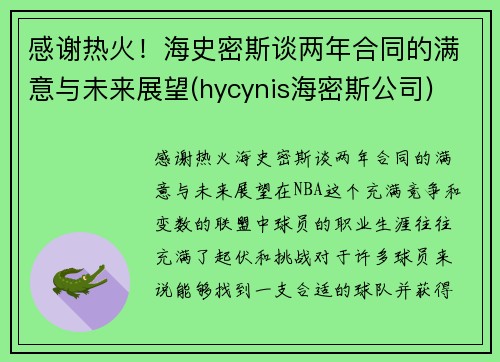 感谢热火！海史密斯谈两年合同的满意与未来展望(hycynis海密斯公司)

感谢热火海史密斯谈两年合同的满意与未来展望在NBA这个充满竞争和变数的联盟中球员的职业生涯往往充满了起伏和挑战对于许多球员来说能够找到一支合适的球队并获得